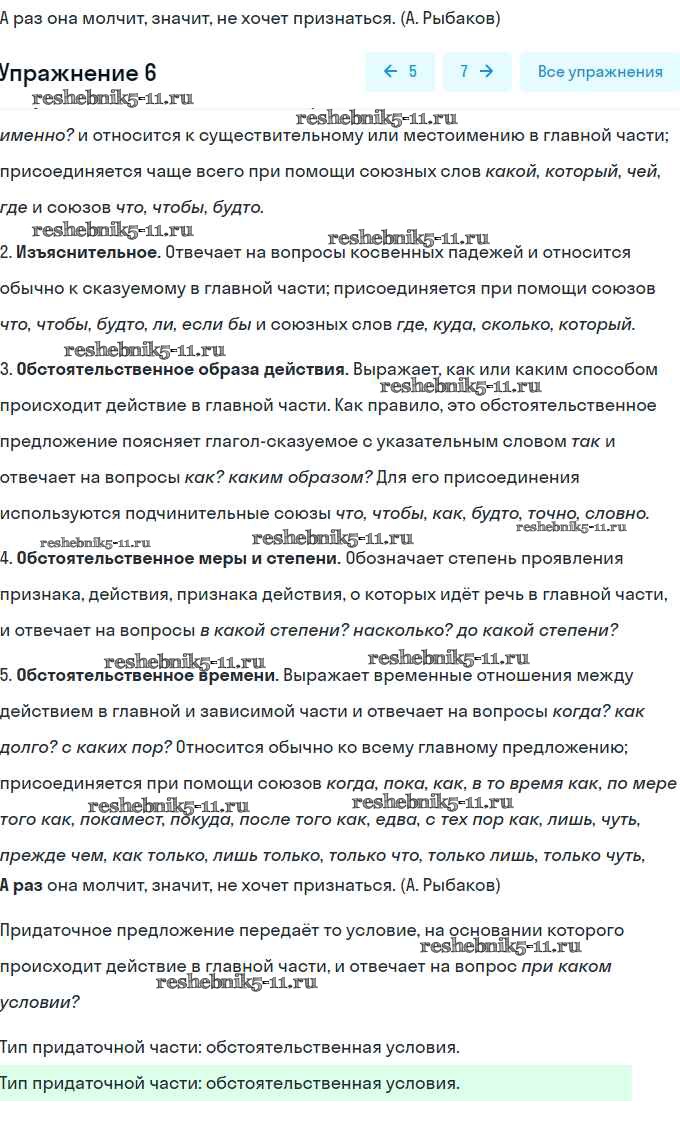 А раз она молчит, значит, не хочет признаться. (А. Рыбаков)

Упражнение 6

← 5 7 → Все упражнения

reshebnik5-11.ru reshebnik5-11.ru

именно? и относится к существительному или местоимению в главной части; присоединяется чаще всего при помощи союзных слов какой, который, чей, где и союзов что, чтобы, будто.

reshebnik5-11.ru reshebnik5-11.ru

2. Изъяснительное. Отвечает на вопросы косвенных падежей и относится обычно к сказуемому в главной части; присоединяется при помощи союзов что, чтобы, будто, ли, если бы и союзных слов где, куда, сколько, который.

reshebnik5-11.ru

3. Обстоятельственное образа действия. Выражает, как или каким способом происходит действие в главной части. Как правило, это обстоятельственное предложение поясняет глагол-сказуемое с указательным словом так и отвечает на вопросы как? каким образом? Для его присоединения используются подчинительные союзы что, чтобы, как, будто, точно, словно.

reshebnik5-11.ru reshebnik5-11.ru reshebnik5-11.ru reshebnik5-11.ru

4. Обстоятельственное меры и степени. Обозначает степень проявления признака, действия, признака действия, о которых идёт речь в главной части, и отвечает на вопросы в какой степени? насколько? до какой степени?

reshebnik5-11.ru reshebnik5-11.ru

5. Обстоятельственное времени. Выражает временные отношения между действием в главной и зависимой части и отвечает на вопросы когда? как долго? с каких пор? Относится обычно ко всему главному предложению; присоединяется при помощи союзов когда, пока, как, в то время как, по мере того как, покамест, покуда, после того как, едва, с тех пор как, лишь, чуть, прежде чем, как только, лишь только, только что, только лишь, только чуть,

reshebnik5-11.ru reshebnik5-11.ru

А раз она молчит, значит, не хочет признаться. (А. Рыбаков)

Придаточное предложение передаёт то условие, на основании которого происходит действие в главной части, и отвечает на вопрос при каком условии?

reshebnik5-11.ru reshebnik5-11.ru

Тип придаточной части: обстоятельственная условия.

Тип придаточной части: обстоятельственная условия.